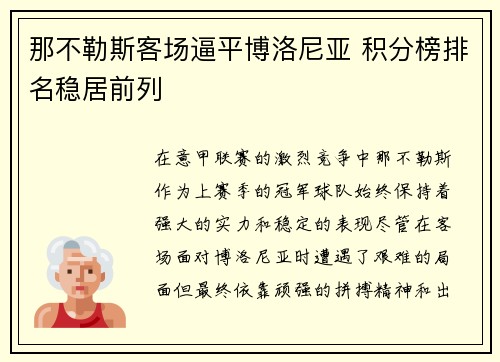 那不勒斯客场逼平博洛尼亚 积分榜排名稳居前列

在意甲联赛的激烈竞争中那不勒斯作为上赛季的冠军球队始终保持着强大的实力和稳定的表现尽管在客场面对博洛尼亚时遭遇了艰难的局面但最终依靠顽强的拼搏精神和出